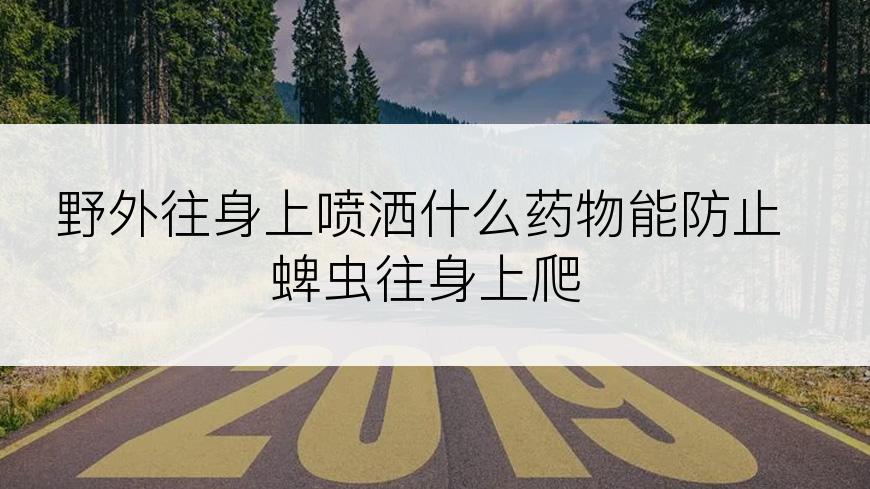 野外往身上喷洒什么药物能防止蜱虫往身上爬

2019